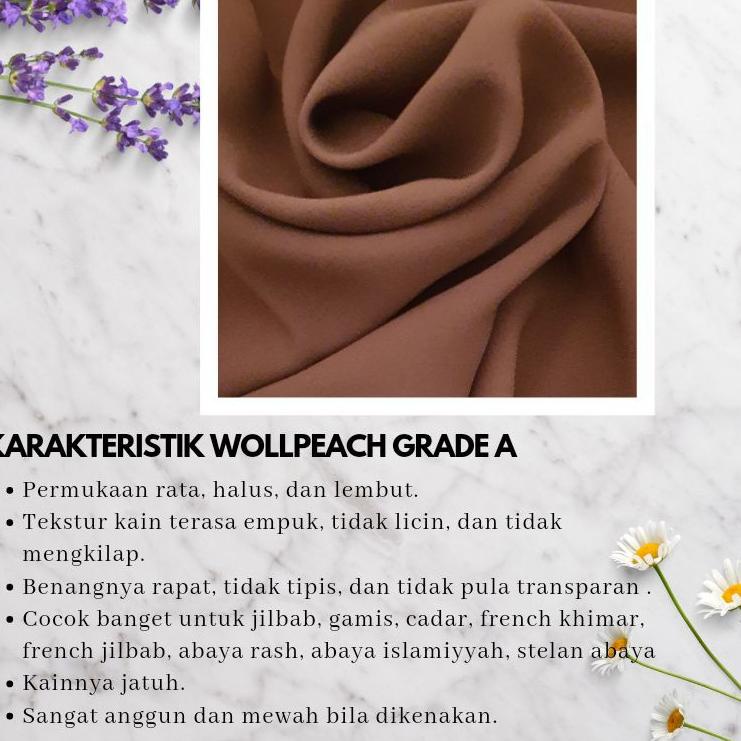 KARAKTERISTIK WOLLPEACH GRADE A

• Permukaan rata, halus, dan lembut.
• Tekstur kain terasa empuk, tidak licin, dan tidak mengkilap.
• Benangnya rapat, tidak tipis, dan tidak pula transparan .
• Cocok banget untuk jilbab, gamis, cadar, french khimar, french jilbab, abaya rash, abaya islamiyyah, stelan abaya
• Kainnya jatuh.
• Sangat anggun dan mewah bila dikenakan.